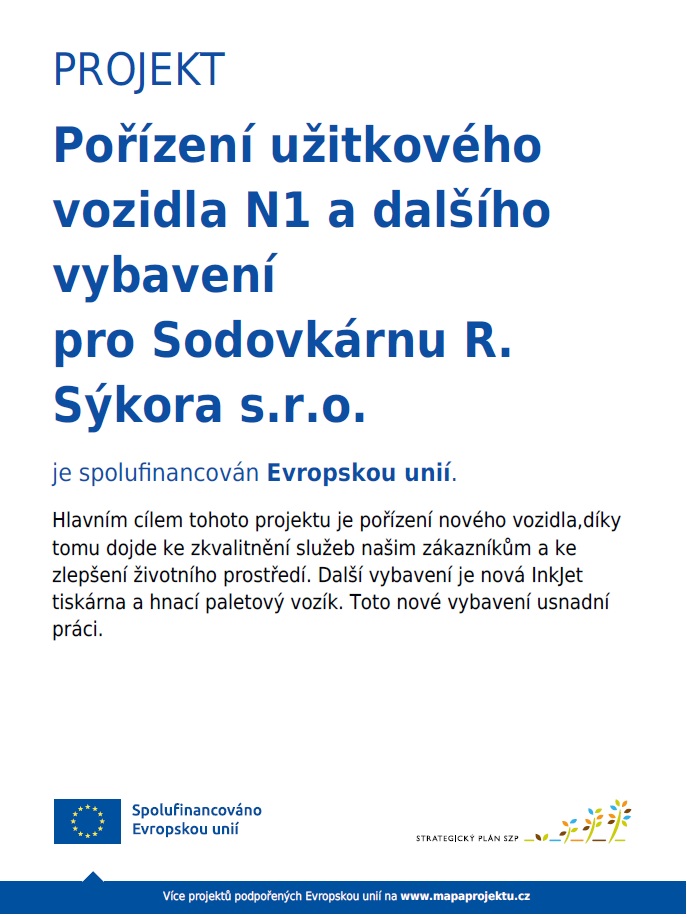 PROJEKT

Pořízení užitkového vozidla N1 a dalšího vybavení pro Sodovkárnu R. Sýkora s.r.o.

je spolufinancován Evropskou unií.

Hlavním cílem tohoto projektu je pořízení nového vozidla,díky tomu dojde ke zkvalitnění služeb našim zákazníkům a ke zlepšení životního prostředí. Další vybavení je nová InkJet tiskárna a hnací paletový vozík. Toto nové vybavení usnadní práci.

Spolufinancováno Evropskou unií

STRATEGICKÝ PLÁN SZP

Více projektů podpořených Evropskou unií na www.mapaprojektu.cz